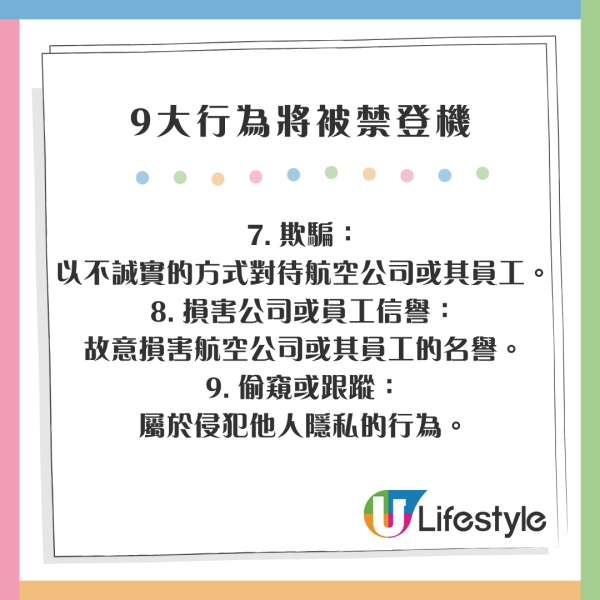 9大行為將被禁登機

7. 欺騙：
以不誠實的方式對待航空公司或其員工。
8. 損害公司或員工信譽：
故意損害航空公司或其員工的名譽。
9. 偷窺或跟蹤：
屬於侵犯他人隱私的行為。

U Lifestyle